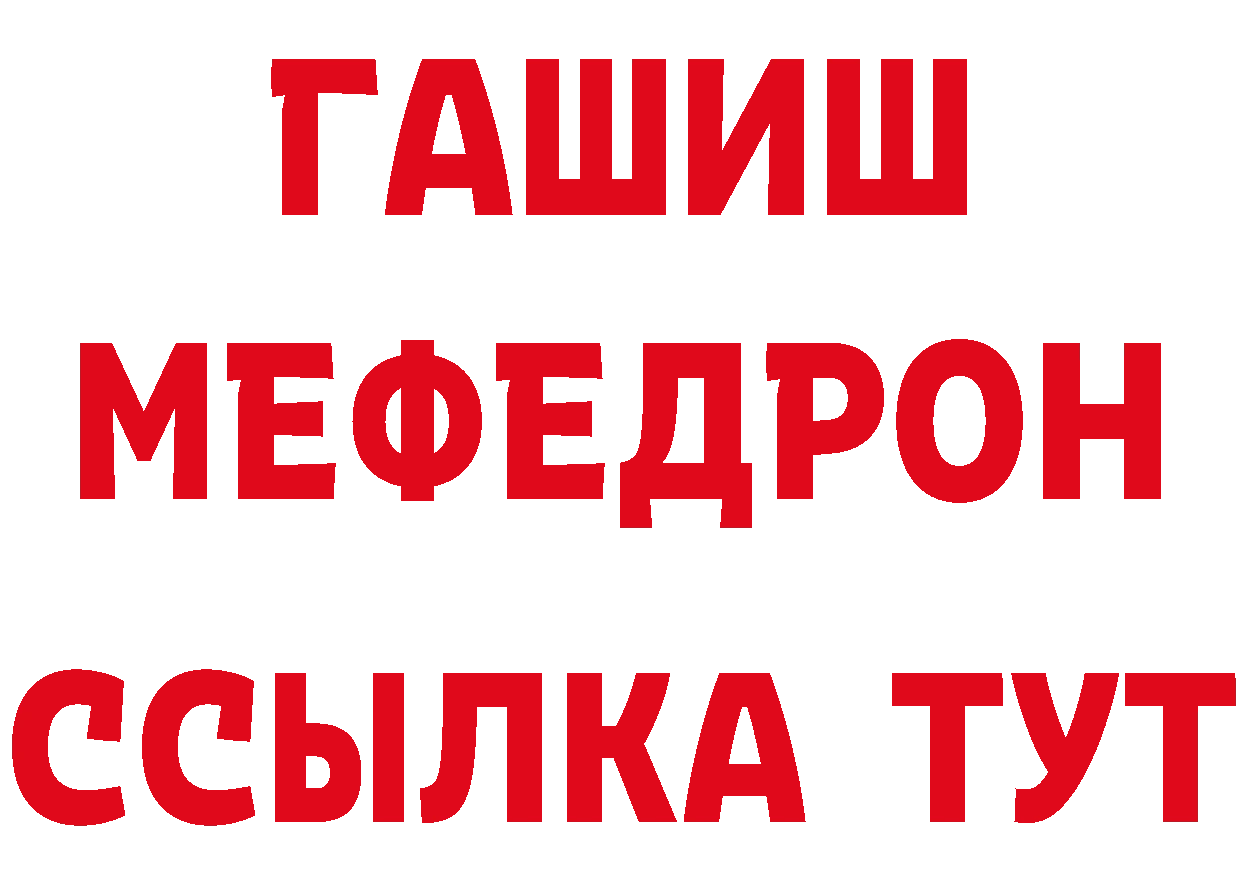 ГАШИШ
МЕФЕДРОН
ССЫЛКА ТУТ